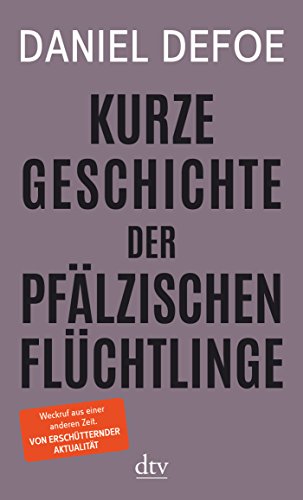 DANIEL DEFOE

KURZE GESCHICHTE DER PFÄLZISCHEN FLÜCHTLINGE

Weckruf aus einer anderen Zeit.
VON ERSCHÜTTERNDER AKTUALITÄT

dtv